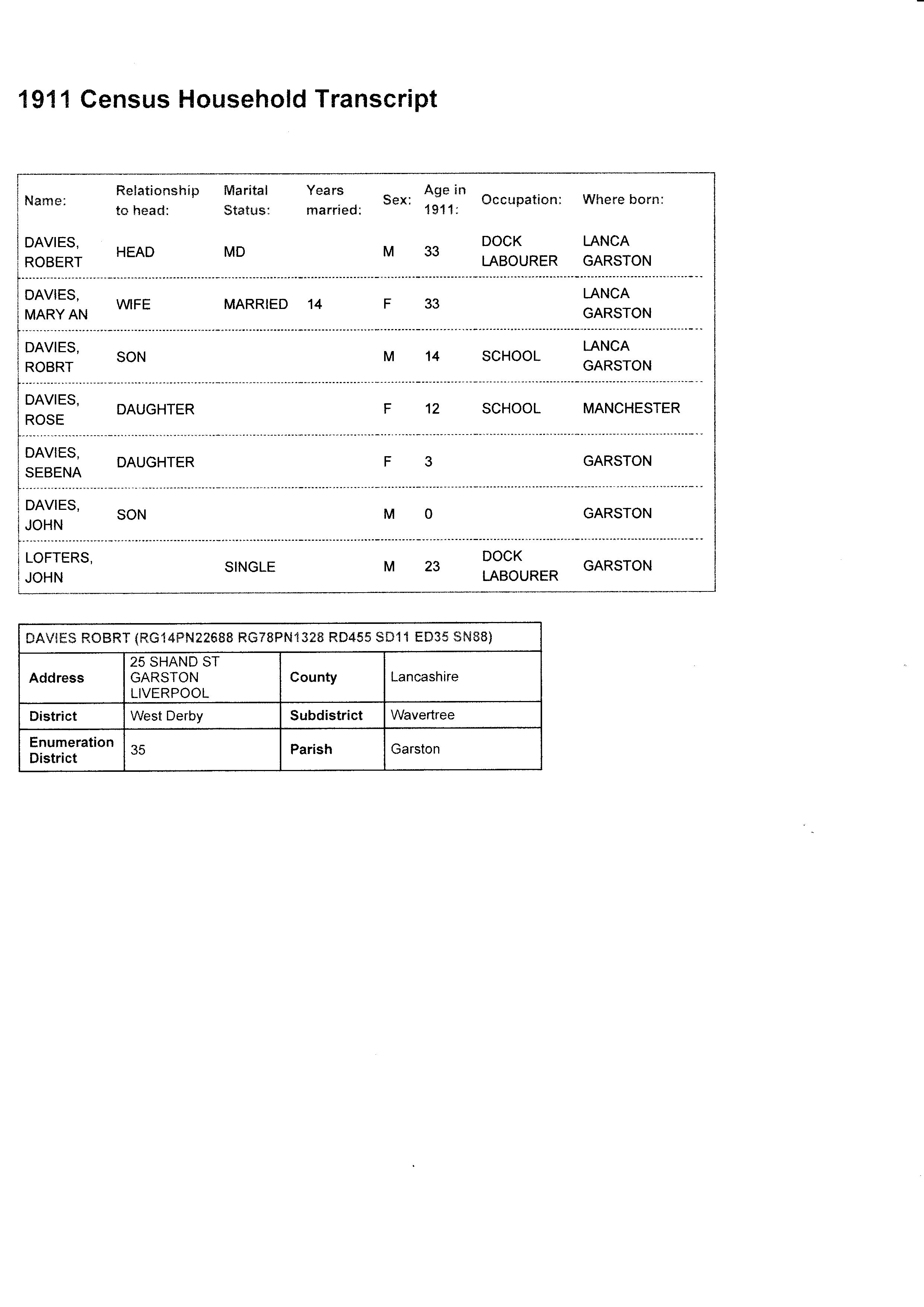 1911 Census Household Transcript

| Name: | Relationship to head: | Marital Status: | Years married: | Sex: | Age in 1911: | Occupation: | Where born: |
|---|---|---|---|---|---|---|---|
| DAVIES, ROBERT | HEAD | MD | | M | 33 | DOCK LABOURER | LANCA GARSTON |
| DAVIES, MARY AN | WIFE | MARRIED | 14 | F | 33 | | LANCA GARSTON |
| DAVIES, ROBRT | SON | | | M | 14 | SCHOOL | LANCA GARSTON |
| DAVIES, ROSE | DAUGHTER | | | F | 12 | SCHOOL | MANCHESTER |
| DAVIES, SEBENA | DAUGHTER | | | F | 3 | | GARSTON |
| DAVIES, JOHN | SON | | | M | 0 | | GARSTON |
| LOFTERS, JOHN | | SINGLE | | M | 23 | DOCK LABOURER | GARSTON |

DAVIES ROBRT (RG14PN22688 RG78PN1328 RD455 SD11 ED35 SN88)

| Address | 25 SHAND ST GARSTON LIVERPOOL | County | Lancashire |
|---|---|---|---|
| District | West Derby | Subdistrict | Wavertree |
| Enumeration District | 35 | Parish | Garston |